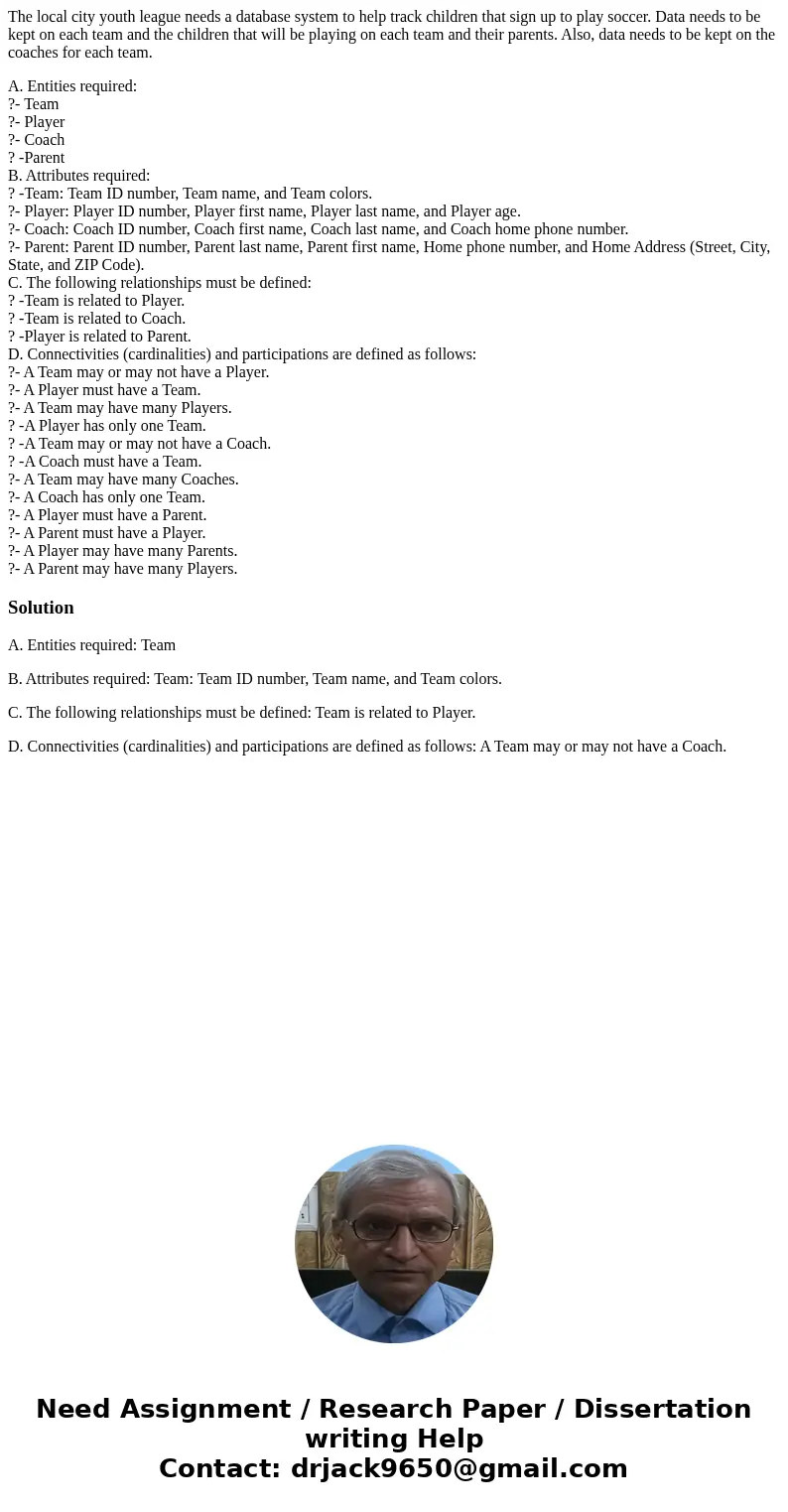 The local city youth league needs a database system to help track children that sign up to play soccer. Data needs to be kept on each team and the children that will be playing on each team and their parents. Also, data needs to be kept on the coaches for each team.

A. Entities required:
?- Team
?- Player
?- Coach
? -Parent
B. Attributes required:
? -Team: Team ID number, Team name, and Team colors.
?- Player: Player ID number, Player first name, Player last name, and Player age.
?- Coach: Coach ID number, Coach first name, Coach last name, and Coach home phone number.
?- Parent: Parent ID number, Parent last name, Parent first name, Home phone number, and Home Address (Street, City, State, and ZIP Code).
C. The following relationships must be defined:
? -Team is related to Player.
? -Team is related to Coach.
? -Player is related to Parent.
D. Connectivities (cardinalities) and participations are defined as follows:
?- A Team may or may not have a Player.
?- A Player must have a Team.
?- A Team may have many Players.
? -A Player has only one Team.
? -A Team may or may not have a Coach.
? -A Coach must have a Team.
?- A Team may have many Coaches.
?- A Coach has only one Team.
?- A Player must have a Parent.
?- A Parent must have a Player.
?- A Player may have many Parents.
?- A Parent may have many Players.

Solution

A. Entities required: Team

B. Attributes required: Team: Team ID number, Team name, and Team colors.

C. The following relationships must be defined: Team is related to Player.

D. Connectivities (cardinalities) and participations are defined as follows: A Team may or may not have a Coach.

Need Assignment / Research Paper / Dissertation writing Help
Contact: drjack9650@gmail.com